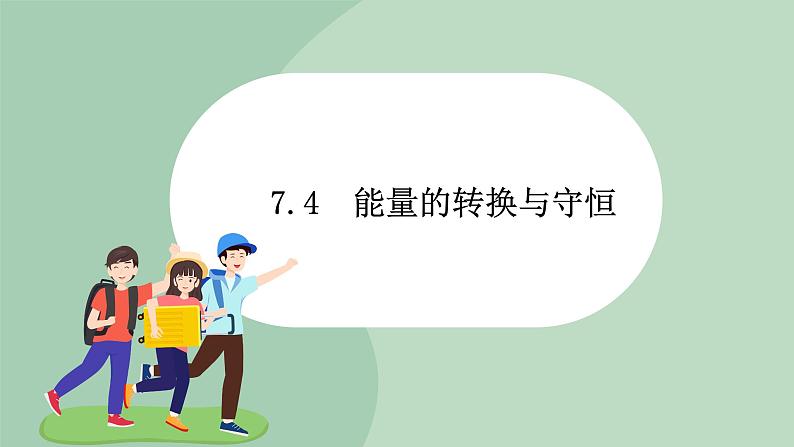 7.4　能量的转换与守恒